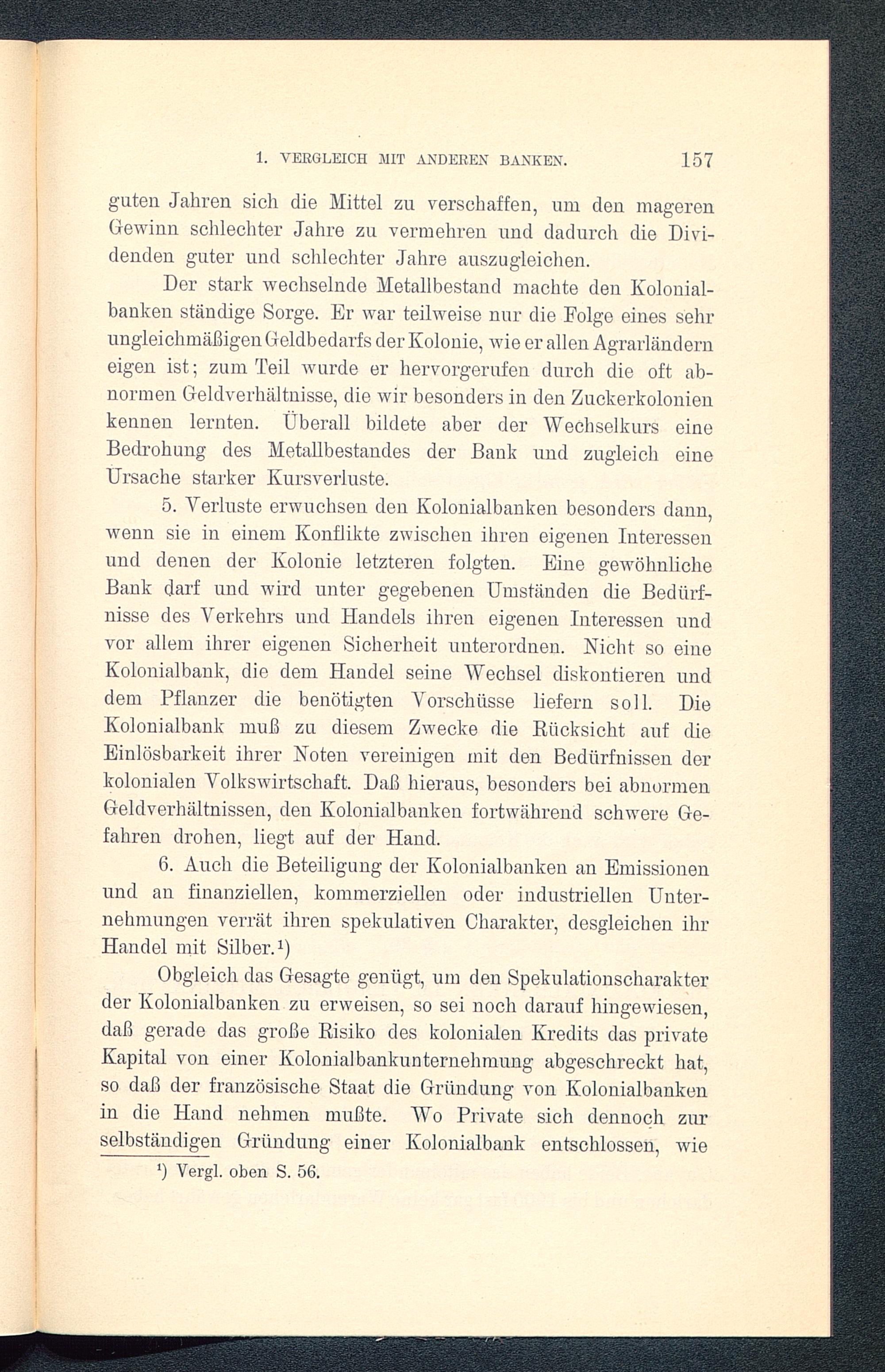 1. VERGLEICH MIT ANDEREN BANKEN. 157

guten Jahren sich die Mittel zu verschaffen, um den mageren Gewinn schlechter Jahre zu vermehren und dadurch die Dividenden guter und schlechter Jahre auszugleichen.

Der stark wechselnde Metallbestand machte den Kolonialbanken ständige Sorge. Er war teilweise nur die Folge eines sehr ungleichmäßigen Geldbedarfs der Kolonie, wie er allen Agrarländern eigen ist; zum Teil wurde er hervorgerufen durch die oft abnormen Geldverhältnisse, die wir besonders in den Zuckerkolonien kennen lernten. Überall bildete aber der Wechselkurs eine Bedrohung des Metallbestandes der Bank und zugleich eine Ursache starker Kursverluste.

5. Verluste erwuchsen den Kolonialbanken besonders dann, wenn sie in einem Konflikte zwischen ihren eigenen Interessen und denen der Kolonie letzteren folgten. Eine gewöhnliche Bank darf und wird unter gegebenen Umständen die Bedürfnisse des Verkehrs und Handels ihren eigenen Interessen und vor allem ihrer eigenen Sicherheit unterordnen. Nicht so eine Kolonialbank, die dem Handel seine Wechsel diskontieren und dem Pflanzer die benötigten Vorschüsse liefern soll. Die Kolonialbank muß zu diesem Zwecke die Rücksicht auf die Einlösbarkeit ihrer Noten vereinigen mit den Bedürfnissen der kolonialen Volkswirtschaft. Daß hieraus, besonders bei abnormen Geldverhältnissen, den Kolonialbanken fortwährend schwere Gefahren drohen, liegt auf der Hand.

6. Auch die Beteiligung der Kolonialbanken an Emissionen und an finanziellen, kommerziellen oder industriellen Unternehmungen verrät ihren spekulativen Charakter, desgleichen ihr Handel mit Silber.¹)

Obgleich das Gesagte genügt, um den Spekulationscharakter der Kolonialbanken zu erweisen, so sei noch darauf hingewiesen, daß gerade das große Risiko des kolonialen Kredits das private Kapital von einer Kolonialbankunternehmung abgeschreckt hat, so daß der französische Staat die Gründung von Kolonialbanken in die Hand nehmen mußte. Wo Private sich dennoch zur selbständigen Gründung einer Kolonialbank entschlossen, wie

¹) Vergl. oben S. 56.